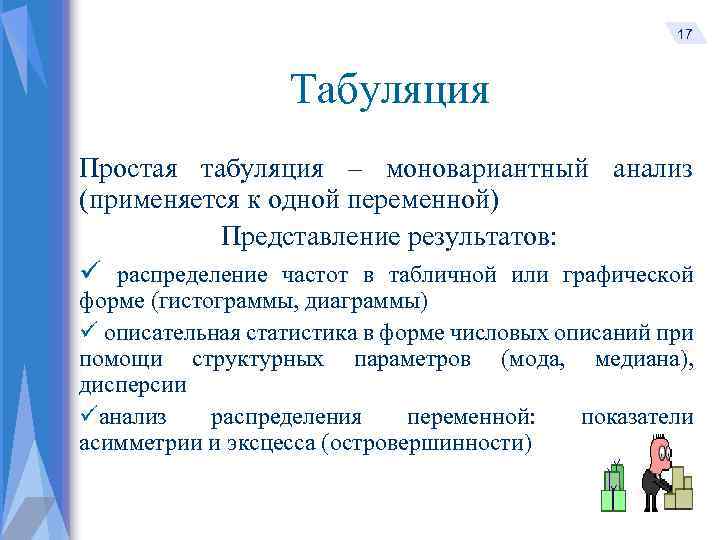 17

Табуляция

Простая табуляция – моновариантный анализ (применяется к одной переменной)

Представление результатов:

✓ распределение частот в табличной или графической форме (гистограммы, диаграммы)

✓ описательная статистика в форме числовых описаний при помощи структурных параметров (мода, медиана), дисперсии

✓анализ распределения переменной: показатели асимметрии и эксцесса (островершинности)